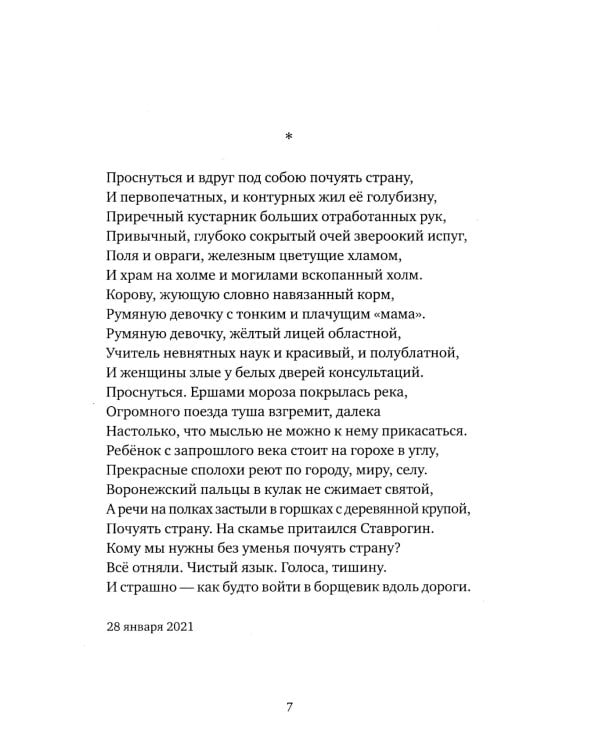 *

Проснуться и вдруг под собою почуять страну,
И первопечатных, и контурных жил её голубизну,
Приречный кустарник больших отработанных рук,
Привычный, глубоко сокрытый очей звероокий испуг,
Поля и овраги, железным цветущие хламом,
И храм на холме и могилами вскопанный холм.
Корову, жующую словно навязанный корм,
Румяную девочку с тонким и плачущим «мама».
Румяную девочку, жёлтый лицей областной,
Учитель невнятных наук и красивый, и полублатной,
И женщины злые у белых дверей консультаций.
Проснуться. Ершами мороза покрылась река,
Огромного поезда туша взгремит, далека
Настолько, что мыслью не можно к нему прикасаться.
Ребёнок с запрошлого века стоит на горохе в углу,
Прекрасные сполохи реют по городу, миру, селу.
Воронежский пальцы в кулак не сжимает святой,
А речи на полках застыли в горшках с деревянной крупой,
Почуять страну. На скамье притаился Ставрогин.
Кому мы нужны без уменья почуять страну?
Всё отняли. Чистый язык. Голоса, тишину.
И страшно — как будто войти в борщевик вдоль дороги.

28 января 2021

7